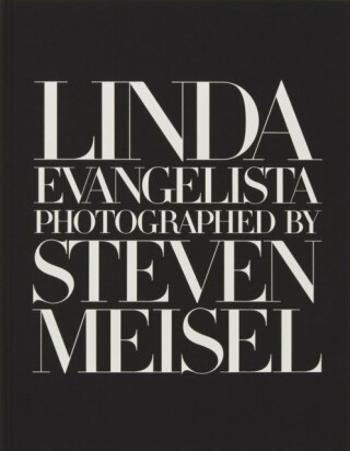 LINDA
EVANGELISTA
PHOTOGRAPHED BY
STEVEN
MEISEL